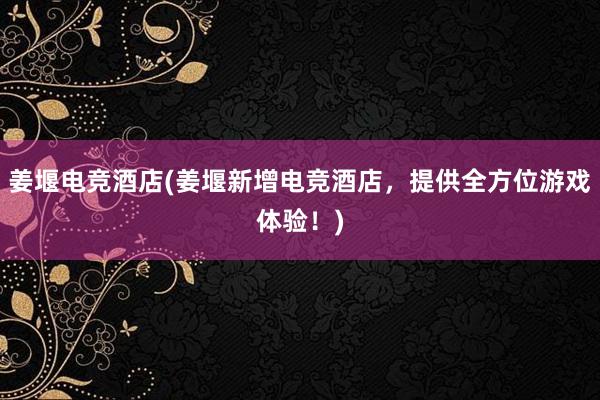 姜堰电竞酒店(姜堰新增电竞酒店，提供全方位游戏体验！)